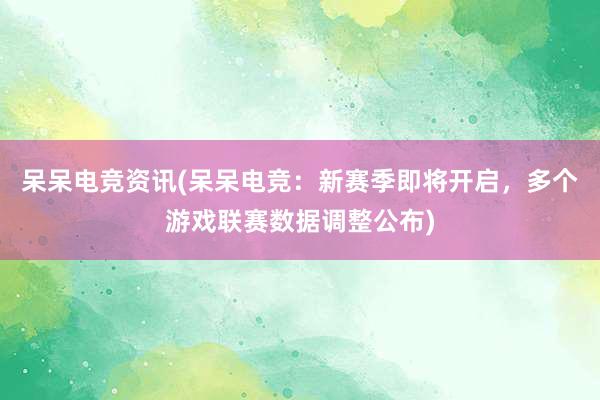 呆呆电竞资讯(呆呆电竞：新赛季即将开启，多个游戏联赛数据调整公布)